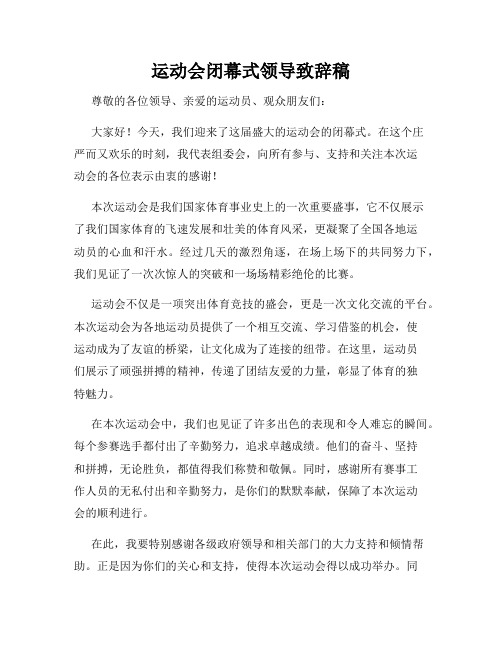 运动会闭幕式领导致辞稿

尊敬的各位领导、亲爱的运动员、观众朋友们：

大家好！今天，我们迎来了这届盛大的运动会的闭幕式。在这个庄严而又欢乐的时刻，我代表组委会，向所有参与、支持和关注本次运动会的各位表示由衷的感谢！

本次运动会是我们国家体育事业史上的一次重要盛事，它不仅展示了我们国家体育的飞速发展和壮美的体育风采，更凝聚了全国各地运动员的心血和汗水。经过几天的激烈角逐，在场上场下的共同努力下，我们见证了一次次惊人的突破和一场场精彩绝伦的比赛。

运动会不仅是一项突出体育竞技的盛会，更是一次文化交流的平台。本次运动会为各地运动员提供了一个相互交流、学习借鉴的机会，使运动成为了友谊的桥梁，让文化成为了连接的纽带。在这里，运动员们展示了顽强拼搏的精神，传递了团结友爱的力量，彰显了体育的独特魅力。

在本次运动会中，我们也见证了许多出色的表现和令人难忘的瞬间。每个参赛选手都付出了辛勤努力，追求卓越成绩。他们的奋斗、坚持和拼搏，无论胜负，都值得我们称赞和敬佩。同时，感谢所有赛事工作人员的无私付出和辛勤努力，是你们的默默奉献，保障了本次运动会的顺利进行。

在此，我要特别感谢各级政府领导和相关部门的大力支持和倾情帮助。正是因为你们的关心和支持，使得本次运动会得以成功举办。同